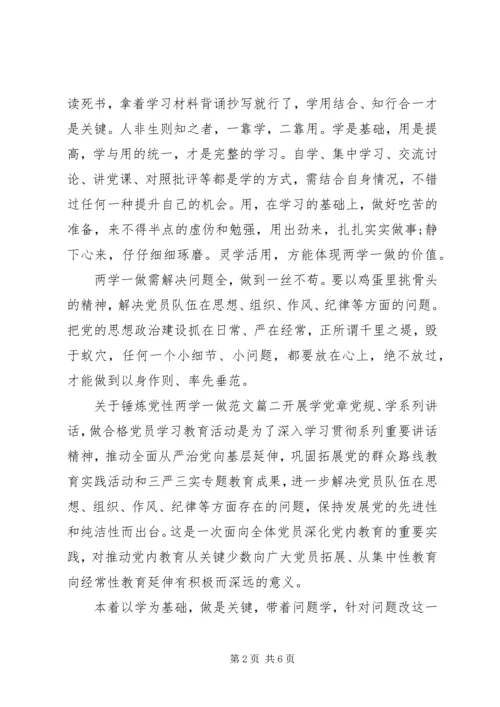 读死书，拿着学习材料背诵抄写就行了，学用结合、知行合一才是关键。人非生则知之者，一靠学，二靠用。学是基础，用是提高，学与用的统一，才是完整的学习。自学、集中学习、交流讨论、讲党课、对照批评等都是学的方式，需结合自身情况，不错过任何一种提升自己的机会。用，在学习的基础上，做好吃苦的准备，来不得半点的虚伪和勉强，用出劲来，扎扎实实做事;静下心来，仔仔细细琢磨。灵学活用，方能体现两学一做的价值。

两学一做需解决问题全，做到一丝不苟。要以鸡蛋里挑骨头的精神，解决党员队伍在思想、组织、作风、纪律等方面的问题。把党的思想政治建设抓在日常、严在经常，正所谓千里之堤，毁于蚁穴，任何一个小细节、小问题，都要放在心上，绝不放过，才能做到以身作则、率先垂范。

关于锤炼党性两学一做范文篇二开展学党章党规、学系列讲话，做合格党员学习教育活动是为了深入学习贯彻系列重要讲话精神，推动全面从严治党向基层延伸，巩固拓展党的群众路线教育实践活动和三严三实专题教育成果，进一步解决党员队伍在思想、组织、作风、纪律等方面存在的问题，保持发展党的先进性和纯洁性而出台。这是一次面向全体党员深化党内教育的重要实践，对推动党内教育从关键少数向广大党员拓展、从集中性教育向经常性教育延伸有积极而深远的意义。

本着以学为基础，做是关键，带着问题学，针对问题改这一

第 2 页 共 6 页